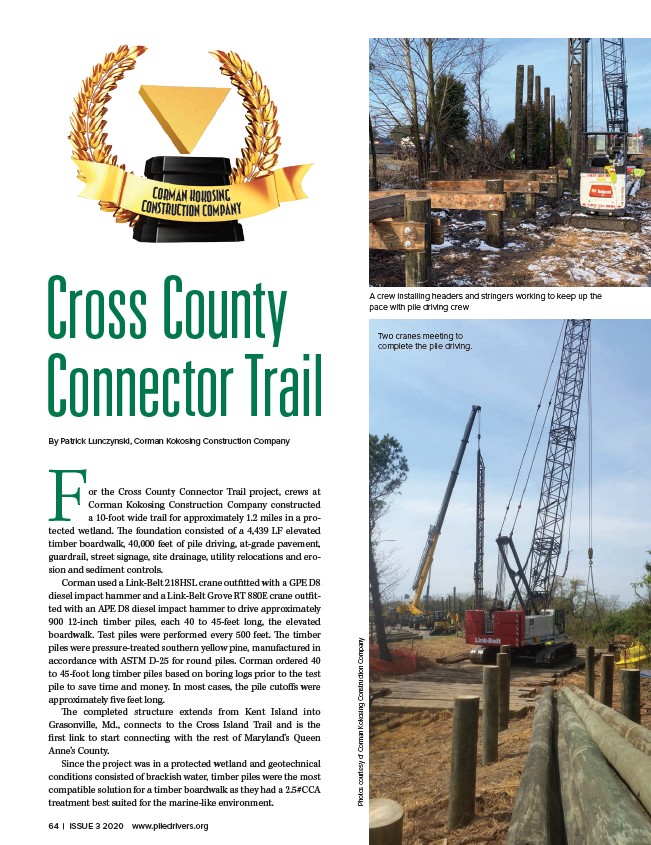 CORMAN KOKOSING CONSTRUCTION COMPANY

Cross County Connector Trail

By Patrick Lunczynski, Corman Kokosing Construction Company

For the Cross County Connector Trail project, crews at Corman Kokosing Construction Company constructed a 10-foot wide trail for approximately 1.2 miles in a protected wetland. The foundation consisted of a 4,439 LF elevated timber boardwalk, 40,000 feet of pile driving, at-grade pavement, guardrail, street signage, site drainage, utility relocations and erosion and sediment controls.

Corman used a Link-Belt 218HSL crane outfitted with a GPE D8 diesel impact hammer and a Link-Belt Grove RT 880E crane outfitted with an APE D8 diesel impact hammer to drive approximately 900 12-inch timber piles, each 40 to 45-feet long, the elevated boardwalk. Test piles were performed every 500 feet. The timber piles were pressure-treated southern yellow pine, manufactured in accordance with ASTM D-25 for round piles. Corman ordered 40 to 45-foot long timber piles based on boring logs prior to the test pile to save time and money. In most cases, the pile cutoffs were approximately five feet long.

The completed structure extends from Kent Island into Grasonville, Md., connects to the Cross Island Trail and is the first link to start connecting with the rest of Maryland's Queen Anne's County.

Since the project was in a protected wetland and geotechnical conditions consisted of brackish water, timber piles were the most compatible solution for a timber boardwalk as they had a 2.5#CCA treatment best suited for the marine-like environment.

64 | ISSUE 3 2020 www.piledrivers.org

A crew installing headers and stringers working to keep up the pace with pile driving crew

Two cranes meeting to complete the pile driving.

Link-Belt

Photos courtesy of Corman Kokosing Construction Company